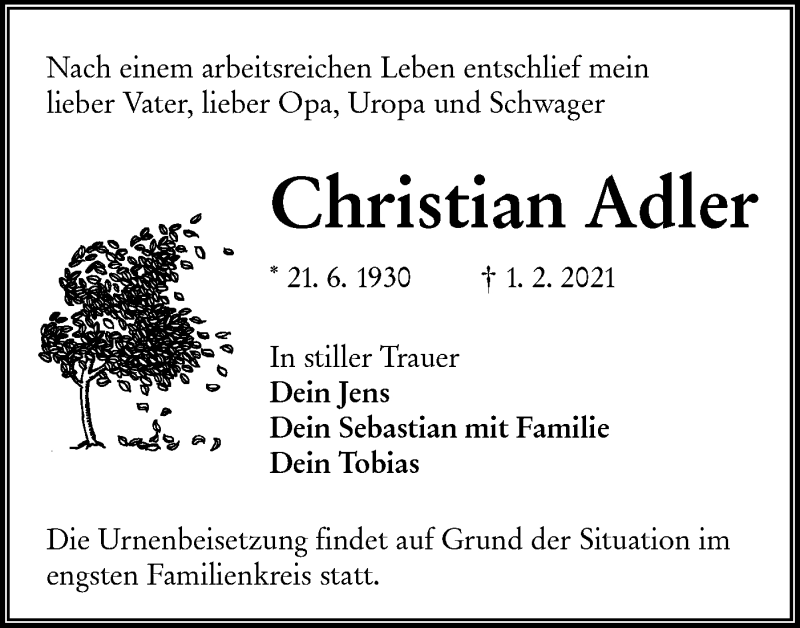 Nach einem arbeitsreichen Leben entschlief mein lieber Vater, lieber Opa, Uropa und Schwager

Christian Adler

* 21. 6. 1930 † 1. 2. 2021

In stiller Trauer
Dein Jens
Dein Sebastian mit Familie
Dein Tobias

Die Urnenbeisetzung findet auf Grund der Situation im engsten Familienkreis statt.